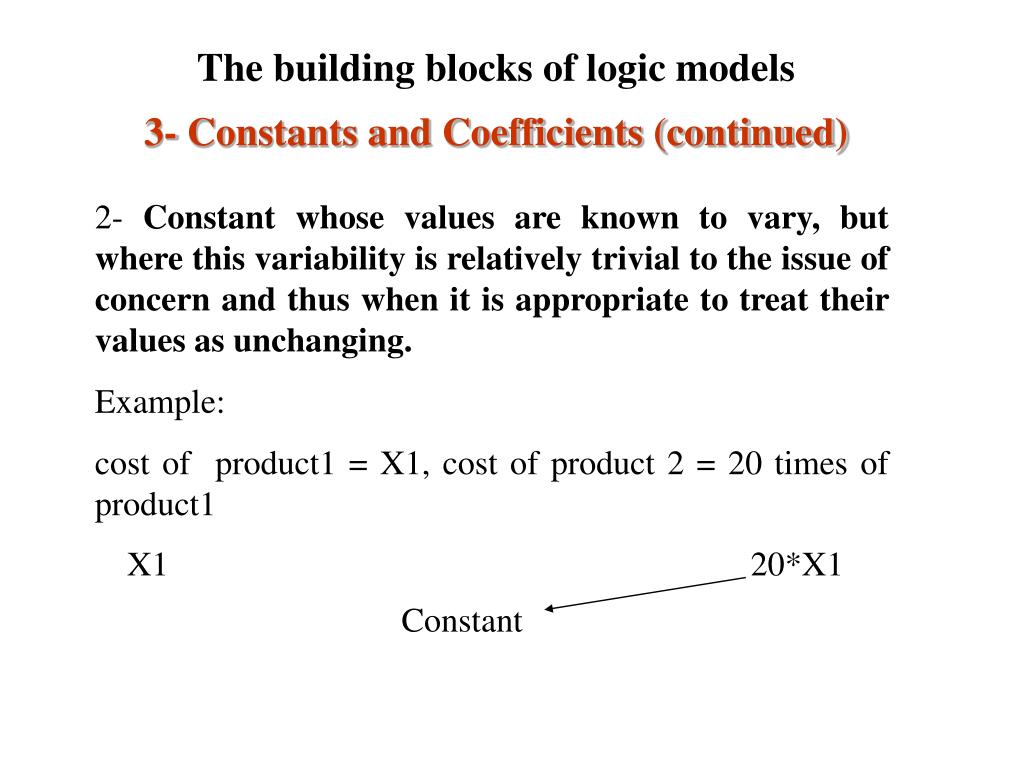 The building blocks of logic models

3- Constants and Coefficients (continued)

2- Constant whose values are known to vary, but where this variability is relatively trivial to the issue of concern and thus when it is appropriate to treat their values as unchanging.

Example:

cost of product1 = X1, cost of product 2 = 20 times of product1

X1 20*X1

Constant